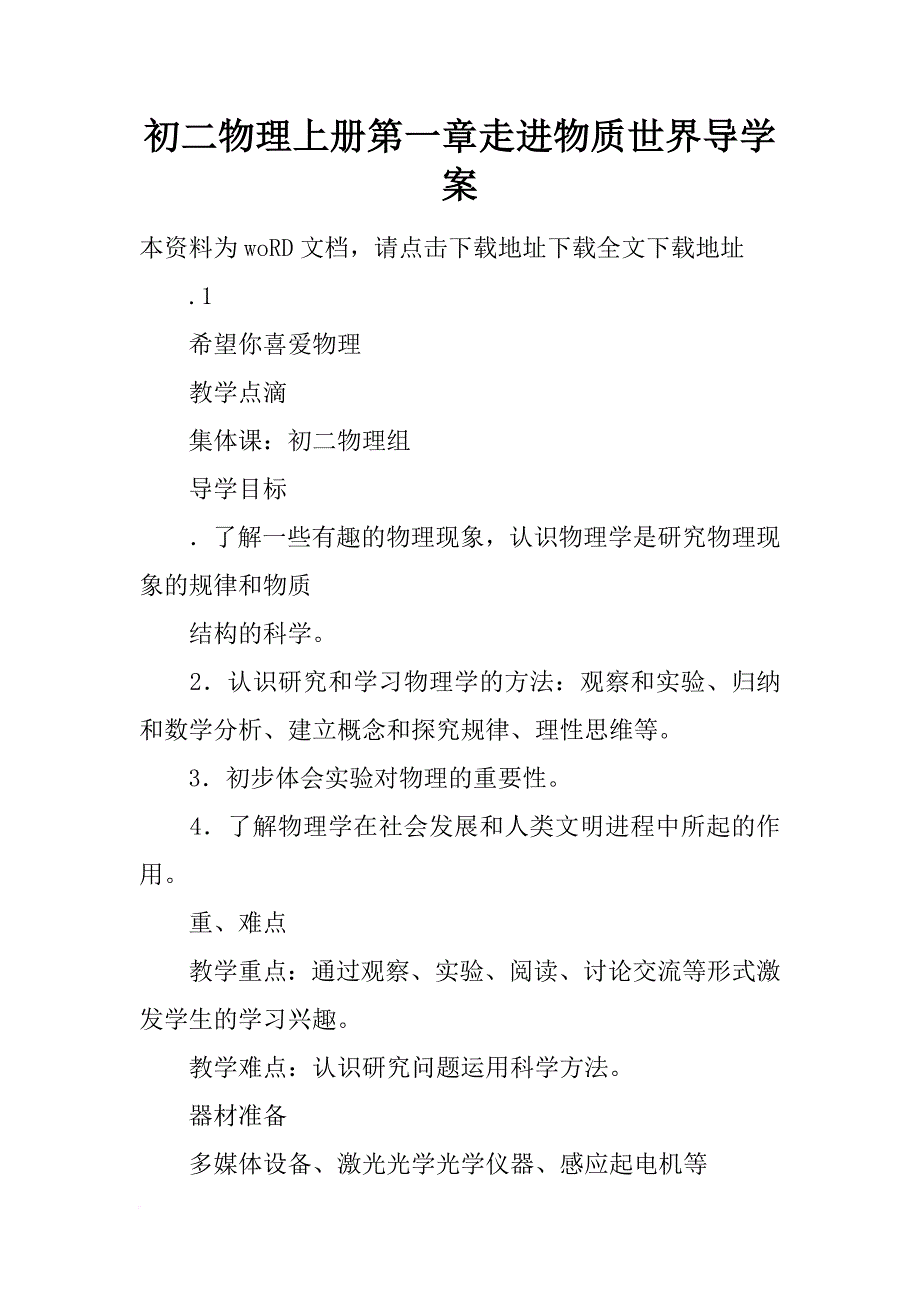 初二物理上册第一章走进物质世界导学案

本资料为woRD文档，请点击下载地址下载全文下载地址

.1

希望你喜爱物理

教学点滴

集体课：初二物理组

导学目标

．了解一些有趣的物理现象，认识物理学是研究物理现象的规律和物质

结构的科学。

2．认识研究和学习物理学的方法：观察和实验、归纳和数学分析、建立概念和探究规律、理性思维等。

3．初步体会实验对物理的重要性。

4．了解物理学在社会发展和人类文明进程中所起的作用。

重、难点

教学重点：通过观察、实验、阅读、讨论交流等形式激发学生的学习兴趣。

教学难点：认识研究问题运用科学方法。

器材准备

多媒体设备、激光光学光学仪器、感应起电机等